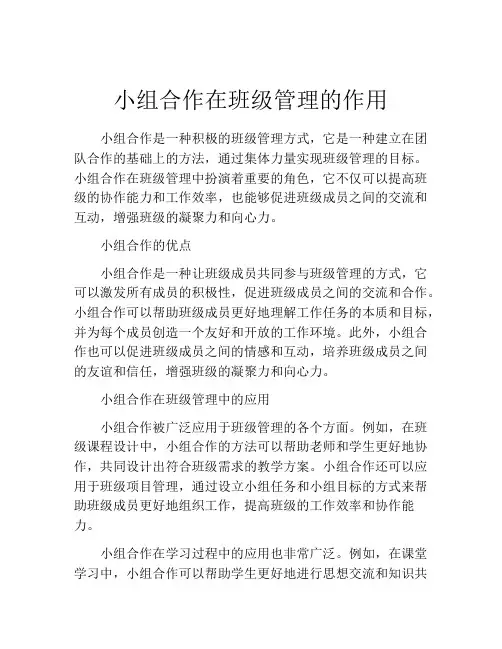 小组合作在班级管理的作用

小组合作是一种积极的班级管理方式，它是一种建立在团队合作的基础上的方法，通过集体力量实现班级管理的目标。小组合作在班级管理中扮演着重要的角色，它不仅可以提高班级的协作能力和工作效率，也能够促进班级成员之间的交流和互动，增强班级的凝聚力和向心力。

小组合作的优点

小组合作是一种让班级成员共同参与班级管理的方式，它可以激发所有成员的积极性，促进班级成员之间的交流和合作。小组合作可以帮助班级成员更好地理解工作任务的本质和目标，并为每个成员创造一个友好和开放的工作环境。此外，小组合作也可以促进班级成员之间的情感和互动，培养班级成员之间的友谊和信任，增强班级的凝聚力和向心力。

小组合作在班级管理中的应用

小组合作被广泛应用于班级管理的各个方面。例如，在班级课程设计中，小组合作的方法可以帮助老师和学生更好地协作，共同设计出符合班级需求的教学方案。小组合作还可以应用于班级项目管理，通过设立小组任务和小组目标的方式来帮助班级成员更好地组织工作，提高班级的工作效率和协作能力。

小组合作在学习过程中的应用也非常广泛。例如，在课堂学习中，小组合作可以帮助学生更好地进行思想交流和知识共